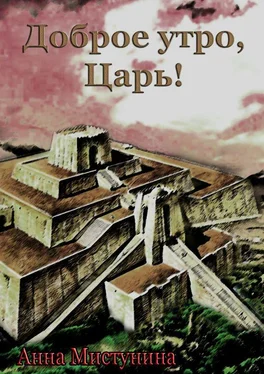 Доброе утро, Царь!

Анна Мистунина